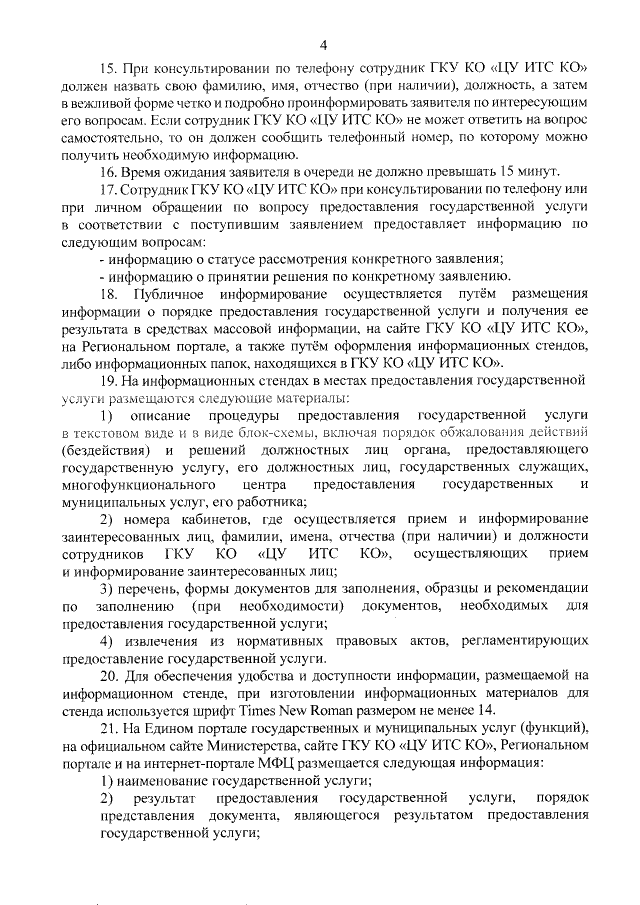 4

15. При консультировании по телефону сотрудник ГКУ КО «ЦУ ИТС КО» должен назвать свою фамилию, имя, отчество (при наличии), должность, а затем в вежливой форме четко и подробно проинформировать заявителя по интересующим его вопросам. Если сотрудник ГКУ КО «ЦУ ИТС КО» не может ответить на вопрос самостоятельно, то он должен сообщить телефонный номер, по которому можно получить необходимую информацию.

16. Время ожидания заявителя в очереди не должно превышать 15 минут.

17. Сотрудник ГКУ КО «ЦУ ИТС КО» при консультировании по телефону или при личном обращении по вопросу предоставления государственной услуги в соответствии с поступившим заявлением предоставляет информацию по следующим вопросам:

- информацию о статусе рассмотрения конкретного заявления;

- информацию о принятии решения по конкретному заявлению.

18. Публичное информирование осуществляется путём размещения информации о порядке предоставления государственной услуги и получения ее результата в средствах массовой информации, на сайте ГКУ КО «ЦУ ИТС КО», на Региональном портале, а также путём оформления информационных стендов, либо информационных папок, находящихся в ГКУ КО «ЦУ ИТС КО».

19. На информационных стендах в местах предоставления государственной услуги размещаются следующие материалы:

1) описание процедуры предоставления государственной услуги в текстовом виде и в виде блок-схемы, включая порядок обжалования действий (бездействия) и решений должностных лиц органа, предоставляющего государственную услугу, его должностных лиц, государственных служащих, многофункционального центра предоставления государственных и муниципальных услуг, его работника;

2) номера кабинетов, где осуществляется прием и информирование заинтересованных лиц, фамилии, имена, отчества (при наличии) и должности сотрудников ГКУ КО «ЦУ ИТС КО», осуществляющих прием и информирование заинтересованных лиц;

3) перечень, формы документов для заполнения, образцы и рекомендации по заполнению (при необходимости) документов, необходимых для предоставления государственной услуги;

4) извлечения из нормативных правовых актов, регламентирующих предоставление государственной услуги.

20. Для обеспечения удобства и доступности информации, размещаемой на информационном стенде, при изготовлении информационных материалов для стенда используется шрифт Times New Roman размером не менее 14.

21. На Едином портале государственных и муниципальных услуг (функций), на официальном сайте Министерства, сайте ГКУ КО «ЦУ ИТС КО», Региональном портале и на интернет-портале МФЦ размещается следующая информация:

1) наименование государственной услуги;

2) результат предоставления государственной услуги, порядок представления документа, являющегося результатом предоставления государственной услуги;